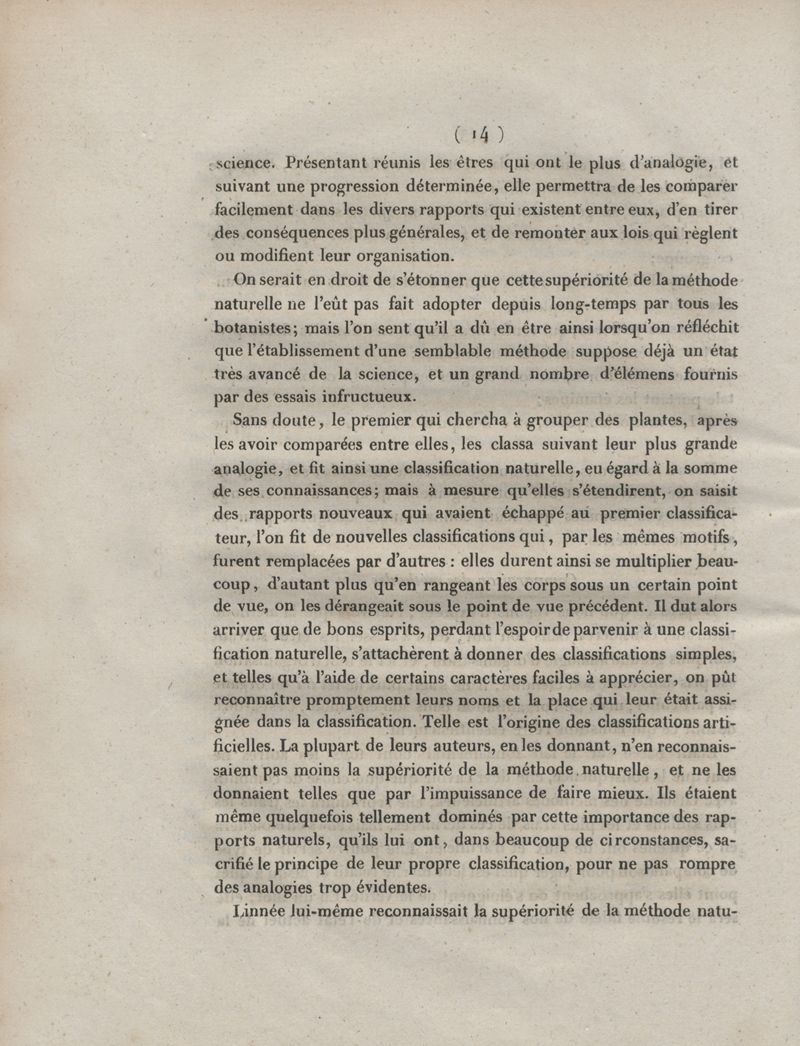 ( 14 )

science. Présentant réunis les êtres qui ont le plus d'analogie, et suivant une progression déterminée, elle permettra de les comparer facilement dans les divers rapports qui existent entre eux, d'en tirer des conséquences plus générales, et de remonter aux lois qui règlent ou modifient leur organisation.

On serait en droit de s'étonner que cette supériorité de la méthode naturelle ne l'eût pas fait adopter depuis long-temps par tous les botanistes; mais l'on sent qu'il a dû en être ainsi lorsqu'on réfléchit que l'établissement d'une semblable méthode suppose déjà un état très avancé de la science, et un grand nombre d'élémens fournis par des essais infructueux.

Sans doute, le premier qui chercha à grouper des plantes, après les avoir comparées entre elles, les classa suivant leur plus grande analogie, et fit ainsi une classification naturelle, eu égard à la somme de ses connaissances; mais à mesure qu'elles s'étendirent, on saisit des rapports nouveaux qui avaient échappé au premier classificateur, l'on fit de nouvelles classifications qui, par les mêmes motifs, furent remplacées par d'autres : elles durent ainsi se multiplier beaucoup, d'autant plus qu'en rangeant les corps sous un certain point de vue, on les dérangeait sous le point de vue précédent. Il dut alors arriver que de bons esprits, perdant l'espoir de parvenir à une classification naturelle, s'attachèrent à donner des classifications simples, et telles qu'à l'aide de certains caractères faciles à apprécier, on pût reconnaître promptement leurs noms et la place qui leur était assignée dans la classification. Telle est l'origine des classifications artificielles. La plupart de leurs auteurs, en les donnant, n'en reconnaissaient pas moins la supériorité de la méthode naturelle, et ne les donnaient telles que par l'impuissance de faire mieux. Ils étaient même quelquefois tellement dominés par cette importance des rapports naturels, qu'ils lui ont, dans beaucoup de circonstances, sacrifié le principe de leur propre classification, pour ne pas rompre des analogies trop évidentes.

Linnée lui-même reconnaissait la supériorité de la méthode natu-